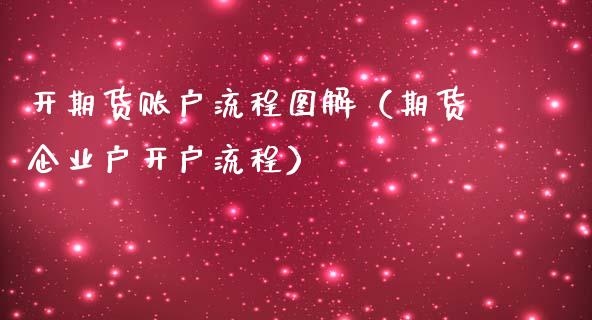 开期货账户流程图解（期货企业户开户流程）